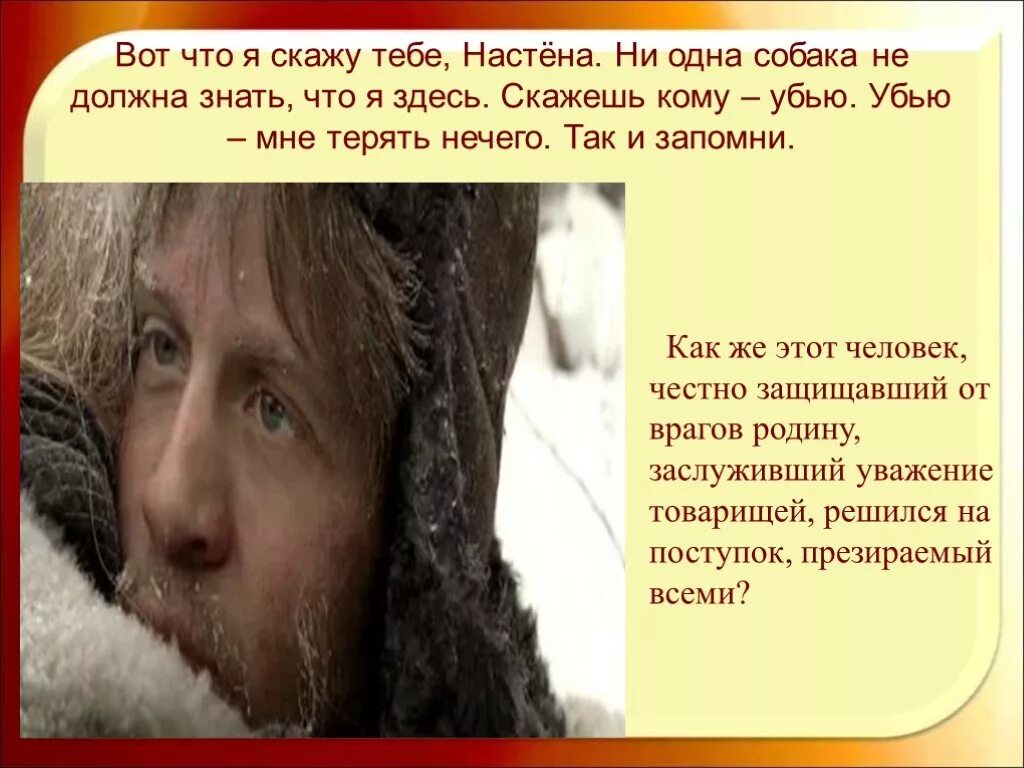 Вот что я скажу тебе, Настёна. Ни одна собака не должна знать, что я здесь. Скажешь кому – убью. Убью – мне терять нечего. Так и запомни.

Как же этот человек, честно защищавший от врагов родину, заслуживший уважение товарищей, решился на поступок, презираемый всеми?